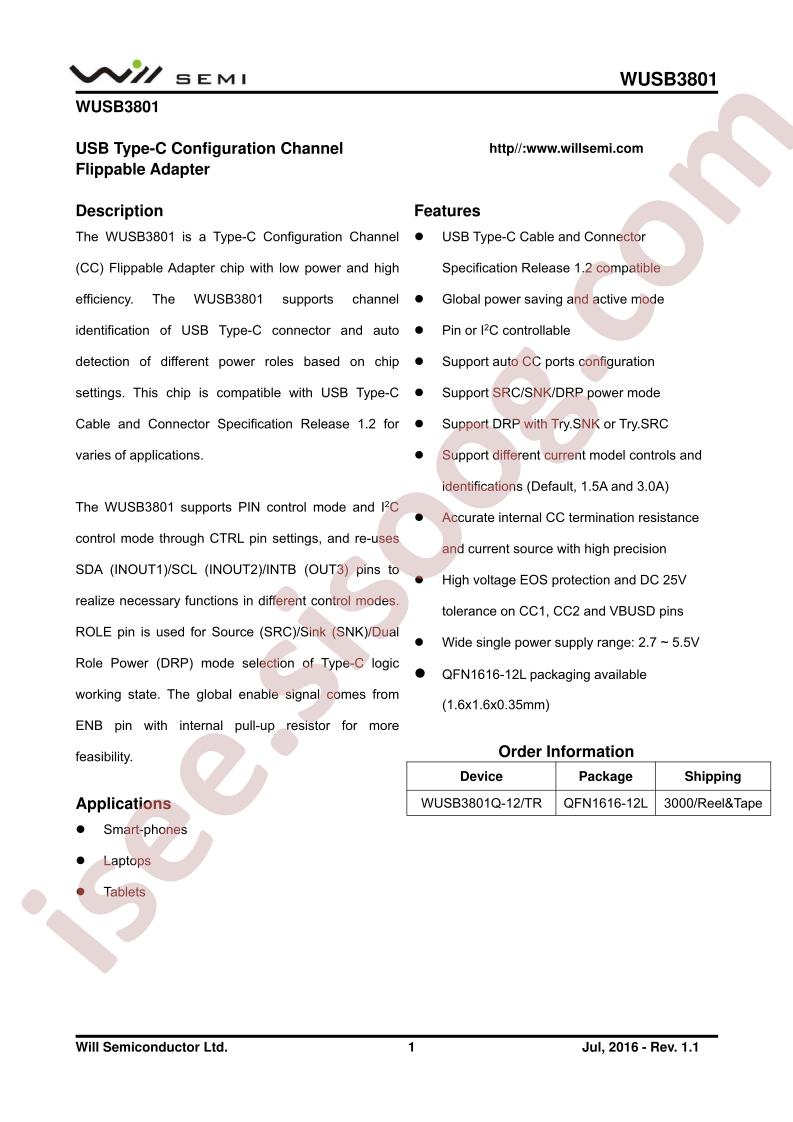 WILL SEMI

WUSB3801

WUSB3801

USB Type-C Configuration Channel Flippable Adapter

http//:www.willsemi.com

Description

The WUSB3801 is a Type-C Configuration Channel (CC) Flippable Adapter chip with low power and high efficiency. The WUSB3801 supports channel identification of USB Type-C connector and auto detection of different power roles based on chip settings. This chip is compatible with USB Type-C Cable and Connector Specification Release 1.2 for varies of applications.

The WUSB3801 supports PIN control mode and $I^2C$ control mode through CTRL pin settings, and re-uses SDA (INOUT1)/SCL (INOUT2)/INTB (OUT3) pins to realize necessary functions in different control modes. ROLE pin is used for Source (SRC)/Sink (SNK)/Dual Role Power (DRP) mode selection of Type-C logic working state. The global enable signal comes from ENB pin with internal pull-up resistor for more feasibility.

Applications

• Smart-phones
• Laptops
• Tablets

Features

• USB Type-C Cable and Connector Specification Release 1.2 compatible
• Global power saving and active mode
• Pin or $I^2C$ controllable
• Support auto CC ports configuration
• Support SRC/SNK/DRP power mode
• Support DRP with Try.SNK or Try.SRC
• Support different current model controls and identifications (Default, 1.5A and 3.0A)
• Accurate internal CC termination resistance and current source with high precision
• High voltage EOS protection and DC 25V tolerance on CC1, CC2 and VBUSD pins
• Wide single power supply range: 2.7 ~ 5.5V
• QFN1616-12L packaging available (1.6x1.6x0.35mm)

Order Information

| Device | Package | Shipping |
|---|---|---|
| WUSB3801Q-12/TR | QFN1616-12L | 3000/Reel&Tape |

Will Semiconductor Ltd.

1

Jul, 2016 - Rev. 1.1

isee.sisoog.com